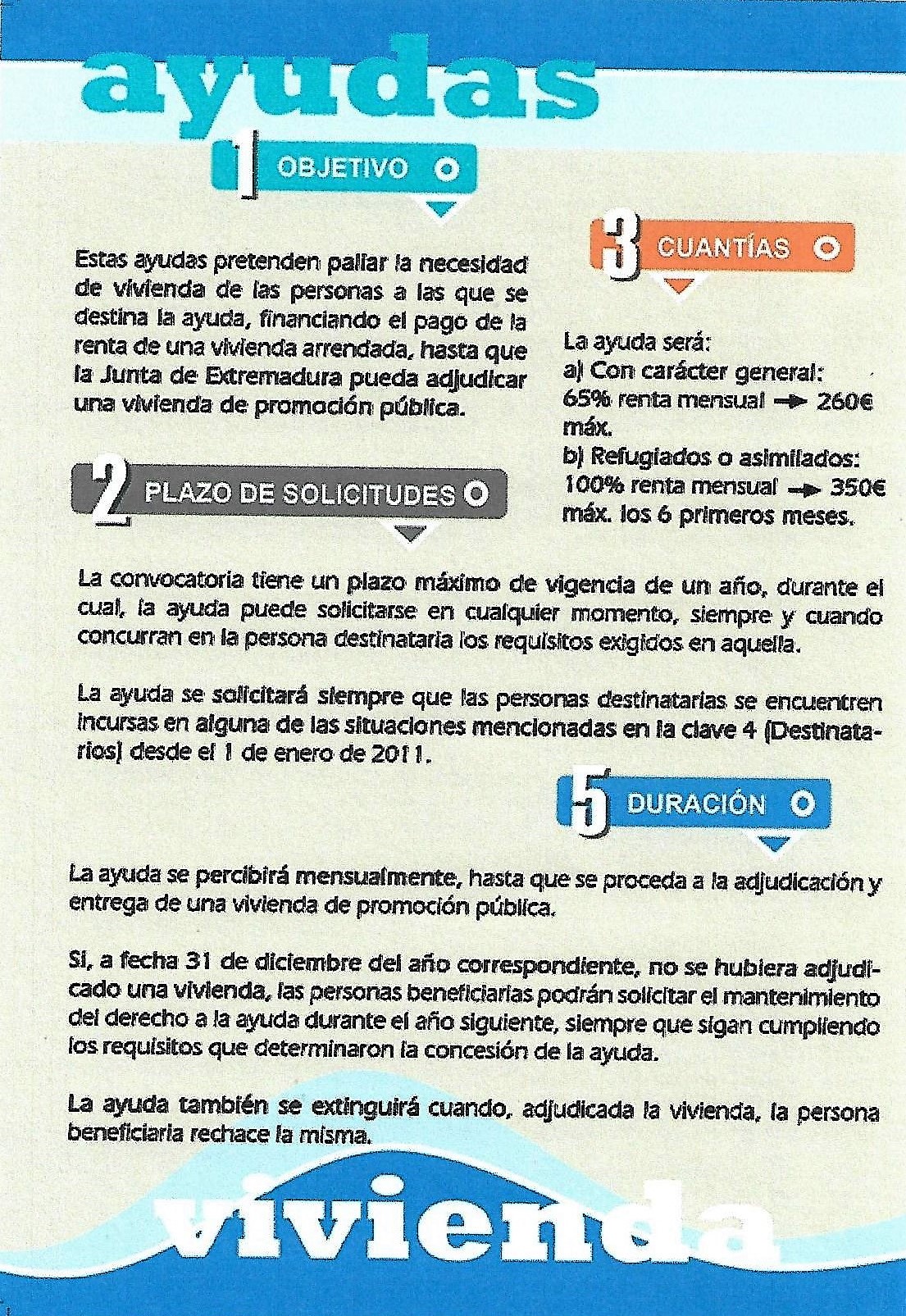 ayudas

1 OBJETIVO

Estas ayudas pretenden paliar la necesidad de vivienda de las personas a las que se destina la ayuda, financiando el pago de la renta de una vivienda arrendada, hasta que la Junta de Extremadura pueda adjudicar una vivienda de promoción pública.

3 CUANTÍAS

La ayuda será:
a) Con carácter general: 65% renta mensual → 260€ máx.
b) Refugiados o asimilados: 100% renta mensual → 350€ máx. los 6 primeros meses.

2 PLAZO DE SOLICITUDES

La convocatoria tiene un plazo máximo de vigencia de un año, durante el cual, la ayuda puede solicitarse en cualquier momento, siempre y cuando concurran en la persona destinataria los requisitos exigidos en aquella.

La ayuda se solicitará siempre que las personas destinatarias se encuentren incursas en alguna de las situaciones mencionadas en la clave 4 (Destinatarios) desde el 1 de enero de 2011.

5 DURACIÓN

La ayuda se percibirá mensualmente, hasta que se proceda a la adjudicación y entrega de una vivienda de promoción pública.

Si, a fecha 31 de diciembre del año correspondiente, no se hubiera adjudicado una vivienda, las personas beneficiarias podrán solicitar el mantenimiento del derecho a la ayuda durante el año siguiente, siempre que sigan cumpliendo los requisitos que determinaron la concesión de la ayuda.

La ayuda también se extinguirá cuando, adjudicada la vivienda, la persona beneficiaria rechace la misma.

vivienda